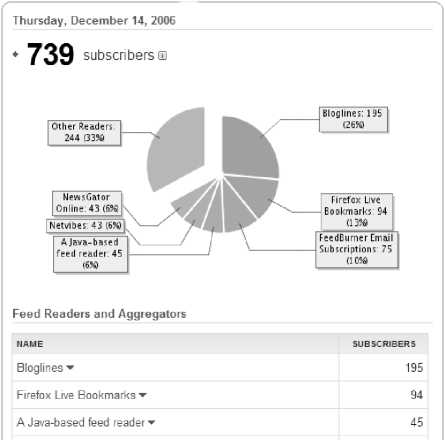 Thursday, December 14, 2006

739 subscribers

Other Readers: 244 (33%)

Bloglines: 195 (26%)

NewsGator Online: 43 (6%)

Netvibes: 43 (6%)

A Java-based feed reader: 45 (6%)

Firefox Live Bookmarks: 94 (13%)

FeedBurner Email Subscriptions: 75 (10%)

Feed Readers and Aggregators

| NAME | SUBSCRIBERS |
|---|---|
| Bloglines | 195 |
| Firefox Live Bookmarks | 94 |
| A Java-based feed reader | 45 |